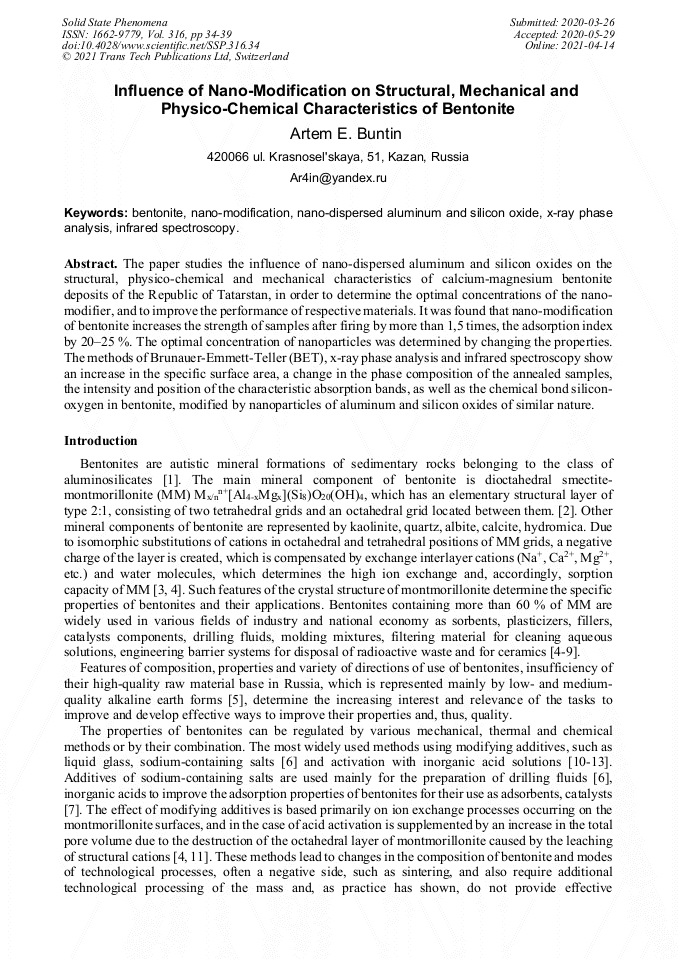 Solid State Phenomena
ISSN: 1662-9779, Vol. 316, pp 34-39
doi:10.4028/www.scientific.net/SSP.316.34
© 2021 Trans Tech Publications Ltd, Switzerland

Submitted: 2020-03-26
Accepted: 2020-05-29
Online: 2021-04-14

Influence of Nano-Modification on Structural, Mechanical and Physico-Chemical Characteristics of Bentonite

Artem E. Buntin

420066 ul. Krasnosel'skaya, 51, Kazan, Russia

Ar4in@yandex.ru

Keywords: bentonite, nano-modification, nano-dispersed aluminum and silicon oxide, x-ray phase analysis, infrared spectroscopy.

Abstract. The paper studies the influence of nano-dispersed aluminum and silicon oxides on the structural, physico-chemical and mechanical characteristics of calcium-magnesium bentonite deposits of the Republic of Tatarstan, in order to determine the optimal concentrations of the nano-modifier, and to improve the performance of respective materials. It was found that nano-modification of bentonite increases the strength of samples after firing by more than 1,5 times, the adsorption index by 20–25 %. The optimal concentration of nanoparticles was determined by changing the properties. The methods of Brunauer-Emmett-Teller (BET), x-ray phase analysis and infrared spectroscopy show an increase in the specific surface area, a change in the phase composition of the annealed samples, the intensity and position of the characteristic absorption bands, as well as the chemical bond silicon-oxygen in bentonite, modified by nanoparticles of aluminum and silicon oxides of similar nature.

Introduction

Bentonites are autistic mineral formations of sedimentary rocks belonging to the class of aluminosilicates [1]. The main mineral component of bentonite is dioctahedral smectite-montmorillonite (MM) $M_{x/n}^{n+}[Al_{4-x}Mg_x](Si_8)O_{20}(OH)_4$, which has an elementary structural layer of type 2:1, consisting of two tetrahedral grids and an octahedral grid located between them. [2]. Other mineral components of bentonite are represented by kaolinite, quartz, albite, calcite, hydromica. Due to isomorphic substitutions of cations in octahedral and tetrahedral positions of MM grids, a negative charge of the layer is created, which is compensated by exchange interlayer cations ($Na^+$, $Ca^{2+}$, $Mg^{2+}$, etc.) and water molecules, which determines the high ion exchange and, accordingly, sorption capacity of MM [3, 4]. Such features of the crystal structure of montmorillonite determine the specific properties of bentonites and their applications. Bentonites containing more than 60 % of MM are widely used in various fields of industry and national economy as sorbents, plasticizers, fillers, catalysts components, drilling fluids, molding mixtures, filtering material for cleaning aqueous solutions, engineering barrier systems for disposal of radioactive waste and for ceramics [4-9].

Features of composition, properties and variety of directions of use of bentonites, insufficiency of their high-quality raw material base in Russia, which is represented mainly by low- and medium-quality alkaline earth forms [5], determine the increasing interest and relevance of the tasks to improve and develop effective ways to improve their properties and, thus, quality.

The properties of bentonites can be regulated by various mechanical, thermal and chemical methods or by their combination. The most widely used methods using modifying additives, such as liquid glass, sodium-containing salts [6] and activation with inorganic acid solutions [10-13]. Additives of sodium-containing salts are used mainly for the preparation of drilling fluids [6], inorganic acids to improve the adsorption properties of bentonites for their use as adsorbents, catalysts [7]. The effect of modifying additives is based primarily on ion exchange processes occurring on the montmorillonite surfaces, and in the case of acid activation is supplemented by an increase in the total pore volume due to the destruction of the octahedral layer of montmorillonite caused by the leaching of structural cations [4, 11]. These methods lead to changes in the composition of bentonite and modes of technological processes, often a negative side, such as sintering, and also require additional technological processing of the mass and, as practice has shown, do not provide effective